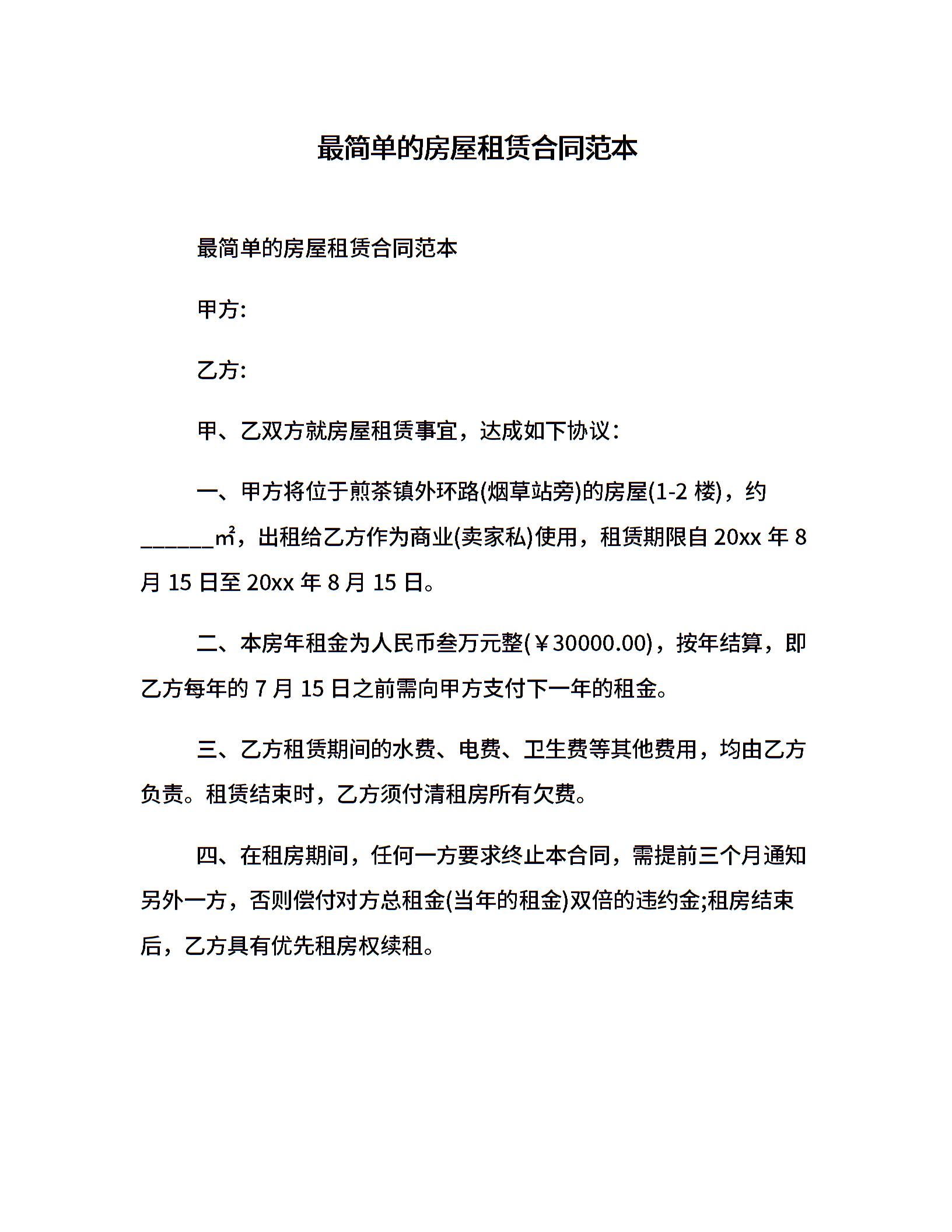 最简单的房屋租赁合同范本

最简单的房屋租赁合同范本

甲方:

乙方:

甲、乙双方就房屋租赁事宜，达成如下协议：

一、甲方将位于煎茶镇外环路(烟草站旁)的房屋(1-2 楼)，约______㎡，出租给乙方作为商业(卖家私)使用，租赁期限自 20xx 年 8 月 15 日至 20xx 年 8 月 15 日。

二、本房年租金为人民币叁万元整(￥30000.00)，按年结算，即乙方每年的 7 月 15 日之前需向甲方支付下一年的租金。

三、乙方租赁期间的水费、电费、卫生费等其他费用，均由乙方负责。租赁结束时，乙方须付清租房所有欠费。

四、在租房期间，任何一方要求终止本合同，需提前三个月通知另外一方，否则偿付对方总租金(当年的租金)双倍的违约金;租房结束后，乙方具有优先租房权续租。